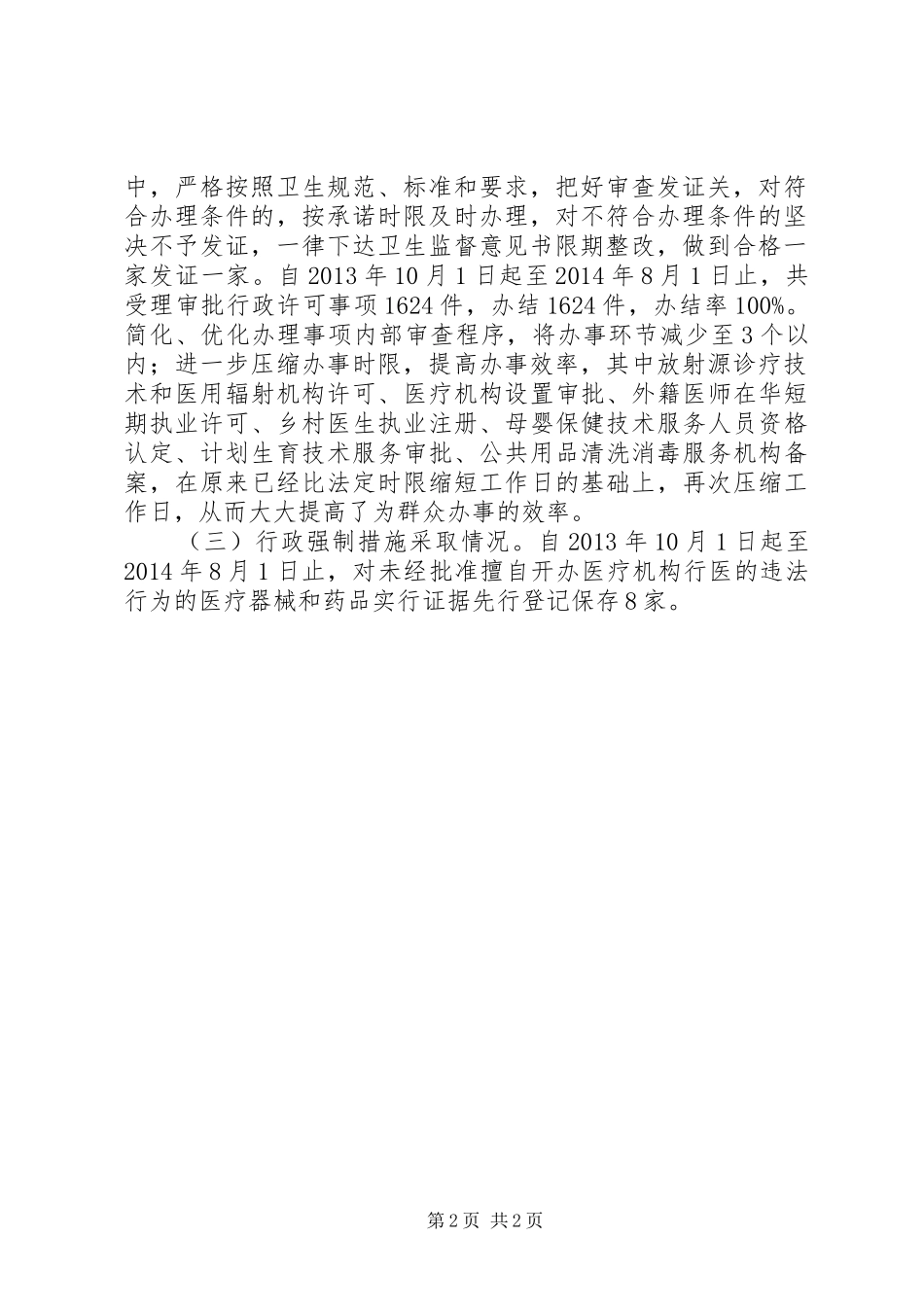 中，严格按照卫生规范、标准和要求，把好审查发证关，对符合办理条件的，按承诺时限及时办理，对不符合办理条件的坚决不予发证，一律下达卫生监督意见书限期整改，做到合格一家发证一家。自 2013 年 10 月 1 日起至 2014 年 8 月 1 日止，共受理审批行政许可事项 1624 件，办结 1624 件，办结率 100%。简化、优化办理事项内部审查程序，将办事环节减少至 3 个以内；进一步压缩办事时限，提高办事效率，其中放射源诊疗技术和医用辐射机构许可、医疗机构设置审批、外籍医师在华短期执业许可、乡村医生执业注册、母婴保健技术服务人员资格认定、计划生育技术服务审批、公共用品清洗消毒服务机构备案，在原来已经比法定时限缩短工作日的基础上，再次压缩工作日，从而大大提高了为群众办事的效率。

（三）行政强制措施采取情况。自 2013 年 10 月 1 日起至 2014 年 8 月 1 日止，对未经批准擅自开办医疗机构行医的违法行为的医疗器械和药品实行证据先行登记保存 8 家。

第 2 页 共 2 页